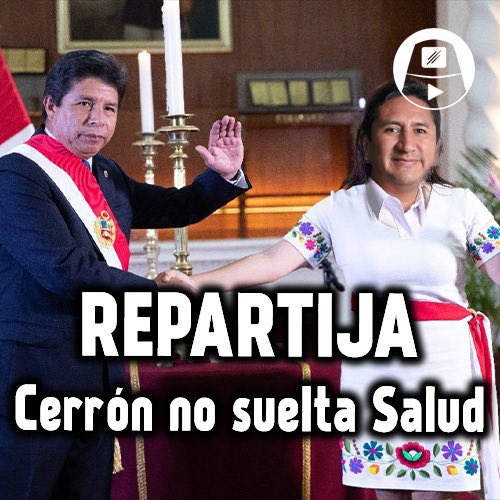 REPARTIJA
Cerrón no suelta Salud